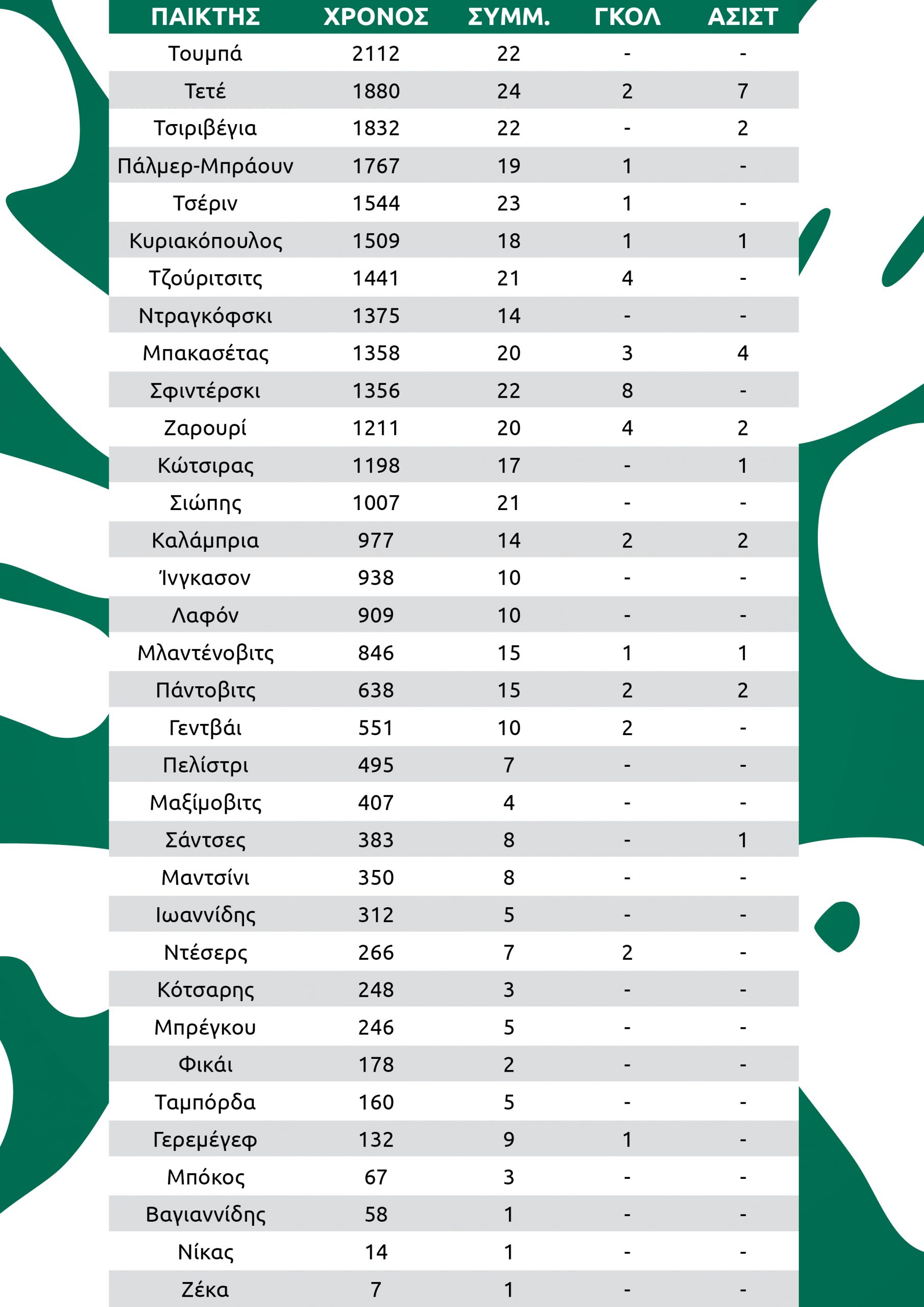 | ΠΑΙΚΤΗΣ | ΧΡΟΝΟΣ | ΣΥΜΜ. | ΓΚΟΛ | ΑΣΙΣΤ |
|---|---|---|---|---|
| Τουμπά | 2112 | 22 | - | - |
| Τετέ | 1880 | 24 | 2 | 7 |
| Τσιριβέγια | 1832 | 22 | - | 2 |
| Πάλμερ-Μπράουν | 1767 | 19 | 1 | - |
| Τσέριν | 1544 | 23 | 1 | - |
| Κυριακόπουλος | 1509 | 18 | 1 | 1 |
| Τζούριτσιτς | 1441 | 21 | 4 | - |
| Ντραγκόφσκι | 1375 | 14 | - | - |
| Μπακασέτας | 1358 | 20 | 3 | 4 |
| Σφιντέρσκι | 1356 | 22 | 8 | - |
| Ζαρουρί | 1211 | 20 | 4 | 2 |
| Κώτσιρας | 1198 | 17 | - | 1 |
| Σιώπης | 1007 | 21 | - | - |
| Καλάμπρια | 977 | 14 | 2 | 2 |
| Ίνγκασον | 938 | 10 | - | - |
| Λαφόν | 909 | 10 | - | - |
| Μλαντένοβιτς | 846 | 15 | 1 | 1 |
| Πάντοβιτς | 638 | 15 | 2 | 2 |
| Γεντβάι | 551 | 10 | 2 | - |
| Πελίστρι | 495 | 7 | - | - |
| Μαξίμοβιτς | 407 | 4 | - | - |
| Σάντσες | 383 | 8 | - | 1 |
| Μαντσίνι | 350 | 8 | - | - |
| Ιωαννίδης | 312 | 5 | - | - |
| Ντέσερς | 266 | 7 | 2 | - |
| Κότσαρης | 248 | 3 | - | - |
| Μπρέγκου | 246 | 5 | - | - |
| Φικάι | 178 | 2 | - | - |
| Ταμπόρδα | 160 | 5 | - | - |
| Γερεμέγεφ | 132 | 9 | 1 | - |
| Μπόκος | 67 | 3 | - | - |
| Βαγιαννίδης | 58 | 1 | - | - |
| Νίκας | 14 | 1 | - | - |
| Ζέκα | 7 | 1 | - | - |